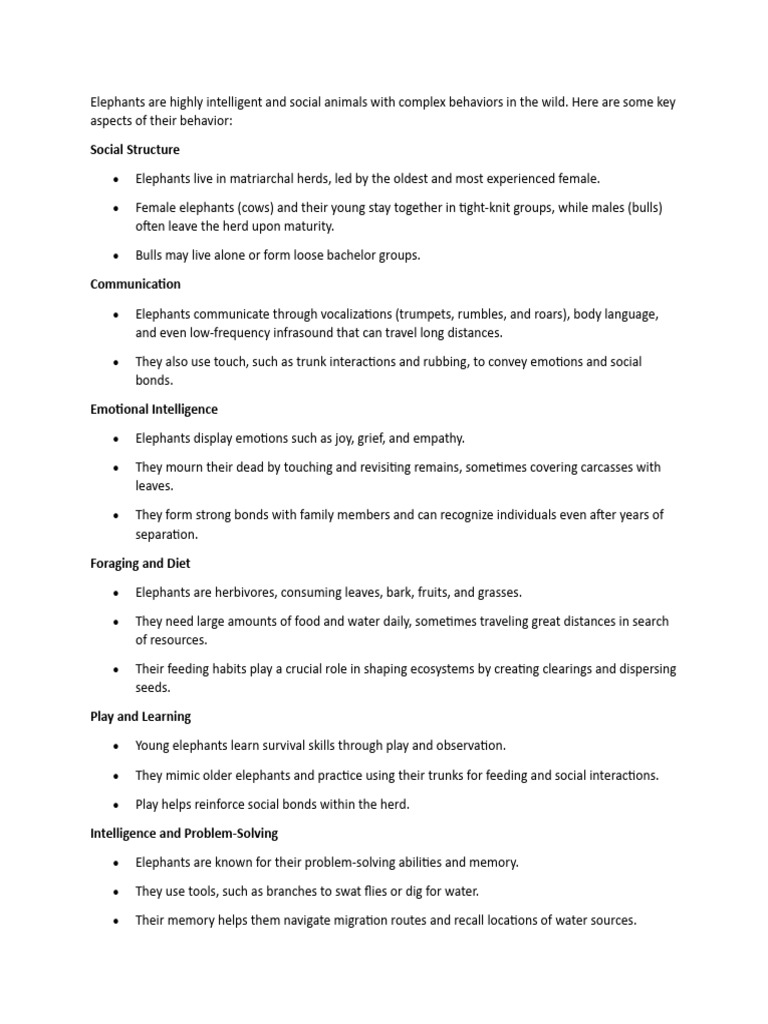 Elephants are highly intelligent and social animals with complex behaviors in the wild. Here are some key aspects of their behavior:

Social Structure

• Elephants live in matriarchal herds, led by the oldest and most experienced female.

• Female elephants (cows) and their young stay together in tight-knit groups, while males (bulls) often leave the herd upon maturity.

• Bulls may live alone or form loose bachelor groups.

Communication

• Elephants communicate through vocalizations (trumpets, rumbles, and roars), body language, and even low-frequency infrasound that can travel long distances.

• They also use touch, such as trunk interactions and rubbing, to convey emotions and social bonds.

Emotional Intelligence

• Elephants display emotions such as joy, grief, and empathy.

• They mourn their dead by touching and revisiting remains, sometimes covering carcasses with leaves.

• They form strong bonds with family members and can recognize individuals even after years of separation.

Foraging and Diet

• Elephants are herbivores, consuming leaves, bark, fruits, and grasses.

• They need large amounts of food and water daily, sometimes traveling great distances in search of resources.

• Their feeding habits play a crucial role in shaping ecosystems by creating clearings and dispersing seeds.

Play and Learning

• Young elephants learn survival skills through play and observation.

• They mimic older elephants and practice using their trunks for feeding and social interactions.

• Play helps reinforce social bonds within the herd.

Intelligence and Problem-Solving

• Elephants are known for their problem-solving abilities and memory.

• They use tools, such as branches to swat flies or dig for water.

• Their memory helps them navigate migration routes and recall locations of water sources.